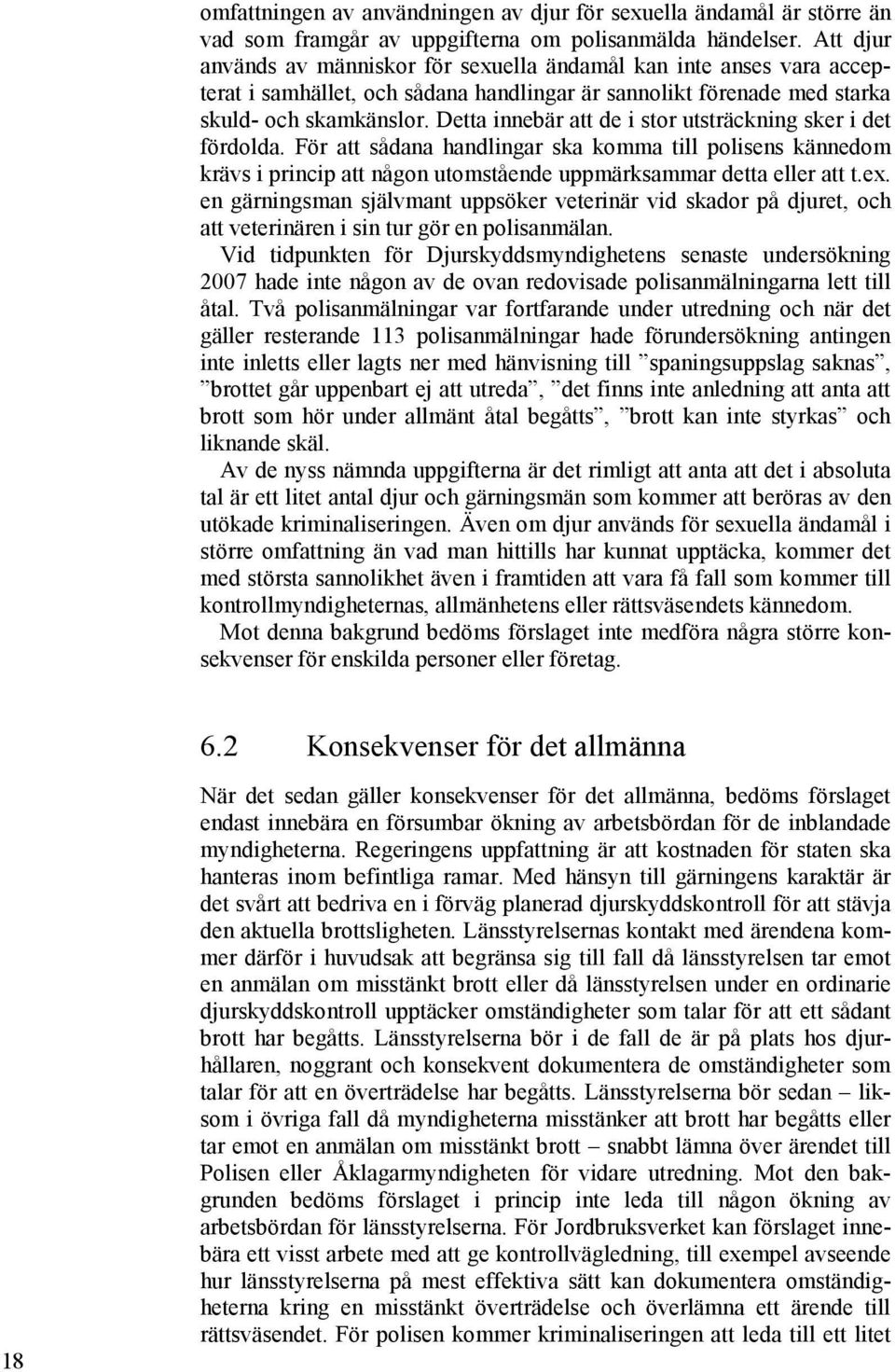 omfattningen av användningen av djur för sexuella ändamål är större än vad som framgår av uppgifterna om polisanmälda händelser. Att djur används av människor för sexuella ändamål kan inte anses vara accepterat i samhället, och sådana handlingar är sannolikt förenade med starka skuld- och skamkänslor. Detta innebär att de i stor utsträckning sker i det fördolda. För att sådana handlingar ska komma till polisens kännedom krävs i princip att någon utomstående uppmärksammar detta eller att t.ex. en gärningsman självmant uppsöker veterinär vid skador på djuret, och att veterinären i sin tur gör en polisanmälan.

Vid tidpunkten för Djurskyddsmyndighetens senaste undersökning 2007 hade inte någon av de ovan redovisade polisanmälningarna lett till åtal. Två polisanmälningar var fortfarande under utredning och när det gäller resterande 113 polisanmälningar hade förundersökning antingen inte inletts eller lagts ner med hänvisning till ”spaningsuppslag saknas”, ”brottet går uppenbart ej att utreda”, ”det finns inte anledning att anta att brott som hör under allmänt åtal begåtts”, ”brott kan inte styrkas” och liknande skäl.

Av de nyss nämnda uppgifterna är det rimligt att anta att det i absoluta tal är ett litet antal djur och gärningsmän som kommer att beröras av den utökade kriminaliseringen. Även om djur används för sexuella ändamål i större omfattning än vad man hittills har kunnat upptäcka, kommer det med största sannolikhet även i framtiden att vara få fall som kommer till kontrollmyndigheternas, allmänhetens eller rättsväsendets kännedom.

Mot denna bakgrund bedöms förslaget inte medföra några större konsekvenser för enskilda personer eller företag.

6.2 Konsekvenser för det allmänna

När det sedan gäller konsekvenser för det allmänna, bedöms förslaget endast innebära en försumbar ökning av arbetsbördan för de inblandade myndigheterna. Regeringens uppfattning är att kostnaden för staten ska hanteras inom befintliga ramar. Med hänsyn till gärningens karaktär är det svårt att bedriva en i förväg planerad djurskyddskontroll för att stävja den aktuella brottsligheten. Länsstyrelsernas kontakt med ärendena kommer därför i huvudsak att begränsa sig till fall då länsstyrelsen tar emot en anmälan om misstänkt brott eller då länsstyrelsen under en ordinarie djurskyddskontroll upptäcker omständigheter som talar för att ett sådant brott har begåtts. Länsstyrelserna bör i de fall de är på plats hos djurhållaren, noggrant och konsekvent dokumentera de omständigheter som talar för att en överträdelse har begåtts. Länsstyrelserna bör sedan – liksom i övriga fall då myndigheterna misstänker att brott har begåtts eller tar emot en anmälan om misstänkt brott – snabbt lämna över ärendet till Polisen eller Åklagarmyndigheten för vidare utredning. Mot den bakgrunden bedöms förslaget i princip inte leda till någon ökning av arbetsbördan för länsstyrelserna. För Jordbruksverket kan förslaget innebära ett visst arbete med att ge kontrollvägledning, till exempel avseende hur länsstyrelserna på mest effektiva sätt kan dokumentera omständigheterna kring en misstänkt överträdelse och överlämna ett ärende till rättsväsendet. För polisen kommer kriminaliseringen att leda till ett litet

18